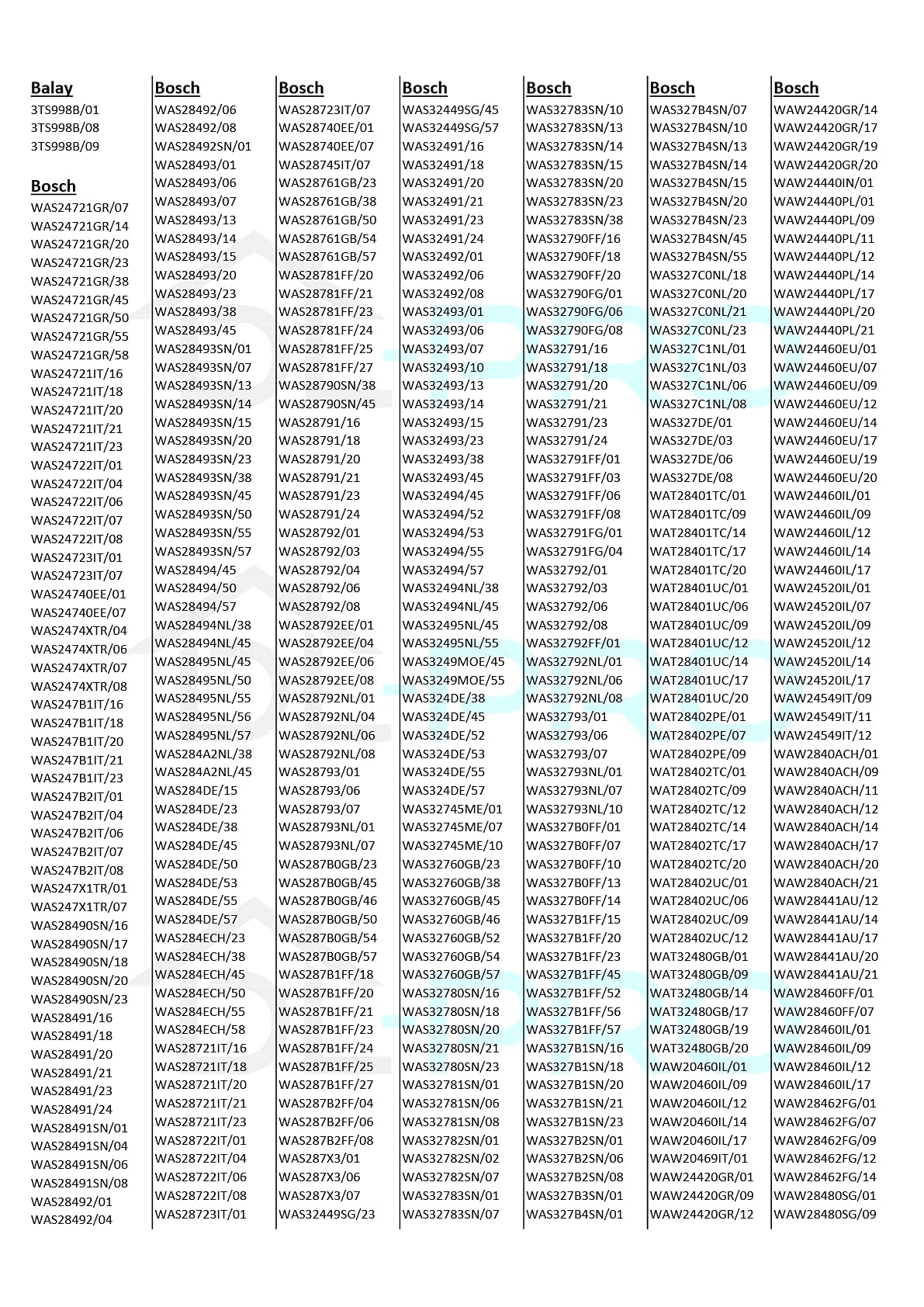 Balay
3TS998B/01
3TS998B/08
3TS998B/09

Bosch
WAS24721GR/07
WAS24721GR/14
WAS24721GR/20
WAS24721GR/23
WAS24721GR/38
WAS24721GR/45
WAS24721GR/50
WAS24721GR/55
WAS24721GR/58
WAS24721IT/16
WAS24721IT/18
WAS24721IT/20
WAS24721IT/21
WAS24721IT/23
WAS24722IT/01
WAS24722IT/04
WAS24722IT/06
WAS24722IT/07
WAS24722IT/08
WAS24723IT/01
WAS24723IT/07
WAS24740EE/01
WAS24740EE/07
WAS2474XTR/04
WAS2474XTR/06
WAS2474XTR/07
WAS2474XTR/08
WAS247B1IT/16
WAS247B1IT/18
WAS247B1IT/20
WAS247B1IT/21
WAS247B1IT/23
WAS247B2IT/01
WAS247B2IT/04
WAS247B2IT/06
WAS247B2IT/07
WAS247B2IT/08
WAS247X1TR/01
WAS247X1TR/07
WAS28490SN/16
WAS28490SN/17
WAS28490SN/18
WAS28490SN/20
WAS28490SN/23
WAS28491/16
WAS28491/18
WAS28491/20
WAS28491/21
WAS28491/23
WAS28491/24
WAS28491SN/01
WAS28491SN/04
WAS28491SN/06
WAS28491SN/08
WAS28492/01
WAS28492/04

Bosch
WAS28492/06
WAS28492/08
WAS28492SN/01
WAS28493/01
WAS28493/06
WAS28493/07
WAS28493/13
WAS28493/14
WAS28493/15
WAS28493/20
WAS28493/23
WAS28493/38
WAS28493/45
WAS28493SN/01
WAS28493SN/07
WAS28493SN/13
WAS28493SN/14
WAS28493SN/15
WAS28493SN/20
WAS28493SN/23
WAS28493SN/38
WAS28493SN/45
WAS28493SN/50
WAS28493SN/55
WAS28493SN/57
WAS28494/45
WAS28494/50
WAS28494/57
WAS28494NL/38
WAS28494NL/45
WAS28495NL/45
WAS28495NL/50
WAS28495NL/55
WAS28495NL/56
WAS28495NL/57
WAS284A2NL/38
WAS284A2NL/45
WAS284DE/15
WAS284DE/23
WAS284DE/38
WAS284DE/45
WAS284DE/50
WAS284DE/53
WAS284DE/55
WAS284DE/57
WAS284ECH/23
WAS284ECH/38
WAS284ECH/45
WAS284ECH/50
WAS284ECH/55
WAS284ECH/58
WAS28721IT/16
WAS28721IT/18
WAS28721IT/20
WAS28721IT/21
WAS28721IT/23
WAS28722IT/01
WAS28722IT/04
WAS28722IT/06
WAS28722IT/08
WAS28723IT/01

Bosch
WAS28723IT/07
WAS28740EE/01
WAS28740EE/07
WAS28745IT/07
WAS28761GB/23
WAS28761GB/38
WAS28761GB/50
WAS28761GB/54
WAS28761GB/57
WAS28781FF/20
WAS28781FF/21
WAS28781FF/23
WAS28781FF/24
WAS28781FF/25
WAS28781FF/27
WAS28790SN/38
WAS28790SN/45
WAS28791/16
WAS28791/18
WAS28791/20
WAS28791/21
WAS28791/23
WAS28791/24
WAS28792/01
WAS28792/03
WAS28792/04
WAS28792/06
WAS28792/08
WAS28792EE/01
WAS28792EE/04
WAS28792EE/06
WAS28792EE/08
WAS28792NL/01
WAS28792NL/04
WAS28792NL/06
WAS28792NL/08
WAS28793/01
WAS28793/06
WAS28793/07
WAS28793NL/01
WAS28793NL/07
WAS287B0GB/23
WAS287B0GB/45
WAS287B0GB/46
WAS287B0GB/50
WAS287B0GB/54
WAS287B0GB/57
WAS287B1FF/18
WAS287B1FF/20
WAS287B1FF/21
WAS287B1FF/23
WAS287B1FF/24
WAS287B1FF/25
WAS287B1FF/27
WAS287B2FF/04
WAS287B2FF/06
WAS287B2FF/08
WAS287X3/01
WAS287X3/06
WAS287X3/07
WAS32449SG/23

Bosch
WAS32449SG/45
WAS32449SG/57
WAS32491/16
WAS32491/18
WAS32491/20
WAS32491/21
WAS32491/23
WAS32491/24
WAS32492/01
WAS32492/06
WAS32492/08
WAS32493/01
WAS32493/06
WAS32493/07
WAS32493/10
WAS32493/13
WAS32493/14
WAS32493/15
WAS32493/23
WAS32493/38
WAS32493/45
WAS32494/45
WAS32494/52
WAS32494/53
WAS32494/55
WAS32494/57
WAS32494NL/38
WAS32494NL/45
WAS32495NL/45
WAS32495NL/55
WAS3249MOE/45
WAS3249MOE/55
WAS324DE/38
WAS324DE/45
WAS324DE/52
WAS324DE/53
WAS324DE/55
WAS324DE/57
WAS32745ME/01
WAS32745ME/07
WAS32745ME/10
WAS32760GB/23
WAS32760GB/38
WAS32760GB/45
WAS32760GB/46
WAS32760GB/52
WAS32760GB/54
WAS32760GB/57
WAS32780SN/16
WAS32780SN/18
WAS32780SN/20
WAS32780SN/21
WAS32780SN/23
WAS32781SN/01
WAS32781SN/06
WAS32781SN/08
WAS32782SN/01
WAS32782SN/02
WAS32782SN/07
WAS32783SN/01
WAS32783SN/07

Bosch
WAS32783SN/10
WAS32783SN/13
WAS32783SN/14
WAS32783SN/15
WAS32783SN/20
WAS32783SN/23
WAS32783SN/38
WAS32790FF/16
WAS32790FF/18
WAS32790FF/20
WAS32790FG/01
WAS32790FG/06
WAS32790FG/08
WAS32791/16
WAS32791/18
WAS32791/20
WAS32791/21
WAS32791/23
WAS32791/24
WAS32791FF/01
WAS32791FF/03
WAS32791FF/06
WAS32791FF/08
WAS32791FG/01
WAS32791FG/04
WAS32792/01
WAS32792/03
WAS32792/06
WAS32792/08
WAS32792FF/01
WAS32792NL/01
WAS32792NL/06
WAS32792NL/08
WAS32793/01
WAS32793/06
WAS32793/07
WAS32793NL/01
WAS32793NL/07
WAS32793NL/10
WAS327B0FF/01
WAS327B0FF/07
WAS327B0FF/10
WAS327B0FF/13
WAS327B0FF/14
WAS327B1FF/15
WAS327B1FF/20
WAS327B1FF/23
WAS327B1FF/45
WAS327B1FF/52
WAS327B1FF/56
WAS327B1FF/57
WAS327B1SN/16
WAS327B1SN/18
WAS327B1SN/20
WAS327B1SN/21
WAS327B1SN/23
WAS327B2SN/01
WAS327B2SN/06
WAS327B2SN/08
WAS327B3SN/01
WAS327B4SN/01

Bosch
WAS327B4SN/07
WAS327B4SN/10
WAS327B4SN/13
WAS327B4SN/14
WAS327B4SN/15
WAS327B4SN/20
WAS327B4SN/23
WAS327B4SN/45
WAS327B4SN/55
WAS327C0NL/18
WAS327C0NL/20
WAS327C0NL/21
WAS327C0NL/23
WAS327C1NL/01
WAS327C1NL/03
WAS327C1NL/06
WAS327C1NL/08
WAS327DE/01
WAS327DE/03
WAS327DE/06
WAS327DE/08
WAT28401TC/01
WAT28401TC/09
WAT28401TC/14
WAT28401TC/17
WAT28401TC/20
WAT28401UC/01
WAT28401UC/06
WAT28401UC/09
WAT28401UC/12
WAT28401UC/14
WAT28401UC/17
WAT28401UC/20
WAT28402PE/01
WAT28402PE/07
WAT28402PE/09
WAT28402TC/01
WAT28402TC/09
WAT28402TC/12
WAT28402TC/14
WAT28402TC/17
WAT28402TC/20
WAT28402UC/01
WAT28402UC/06
WAT28402UC/09
WAT28402UC/12
WAT32480GB/01
WAT32480GB/09
WAT32480GB/14
WAT32480GB/17
WAT32480GB/19
WAT32480GB/20
WAW20460IL/01
WAW20460IL/09
WAW20460IL/12
WAW20460IL/14
WAW20460IL/17
WAW20469IT/01
WAW24420GR/01
WAW24420GR/09
WAW24420GR/12

Bosch
WAW24420GR/14
WAW24420GR/17
WAW24420GR/19
WAW24420GR/20
WAW24440IN/01
WAW24440PL/01
WAW24440PL/09
WAW24440PL/11
WAW24440PL/12
WAW24440PL/14
WAW24440PL/17
WAW24440PL/20
WAW24440PL/21
WAW24460EU/01
WAW24460EU/07
WAW24460EU/09
WAW24460EU/12
WAW24460EU/14
WAW24460EU/17
WAW24460EU/19
WAW24460EU/20
WAW24460IL/01
WAW24460IL/09
WAW24460IL/12
WAW24460IL/14
WAW24460IL/17
WAW24520IL/01
WAW24520IL/07
WAW24520IL/09
WAW24520IL/12
WAW24520IL/14
WAW24520IL/17
WAW24549IT/09
WAW24549IT/11
WAW24549IT/12
WAW2840ACH/01
WAW2840ACH/09
WAW2840ACH/11
WAW2840ACH/12
WAW2840ACH/14
WAW2840ACH/17
WAW2840ACH/20
WAW2840ACH/21
WAW28441AU/12
WAW28441AU/14
WAW28441AU/17
WAW28441AU/20
WAW28441AU/21
WAW28460FF/01
WAW28460FF/07
WAW28460IL/01
WAW28460IL/09
WAW28460IL/12
WAW28460IL/17
WAW28462FG/01
WAW28462FG/07
WAW28462FG/09
WAW28462FG/12
WAW28462FG/14
WAW28480SG/01
WAW28480SG/09